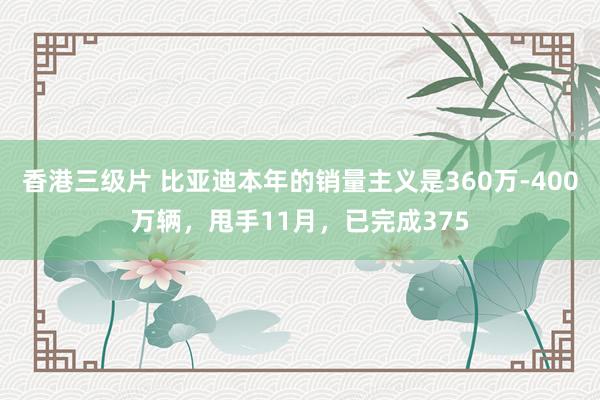 香港三级片 比亚迪本年的销量主义是360万-400万辆，甩手11月，已完成375